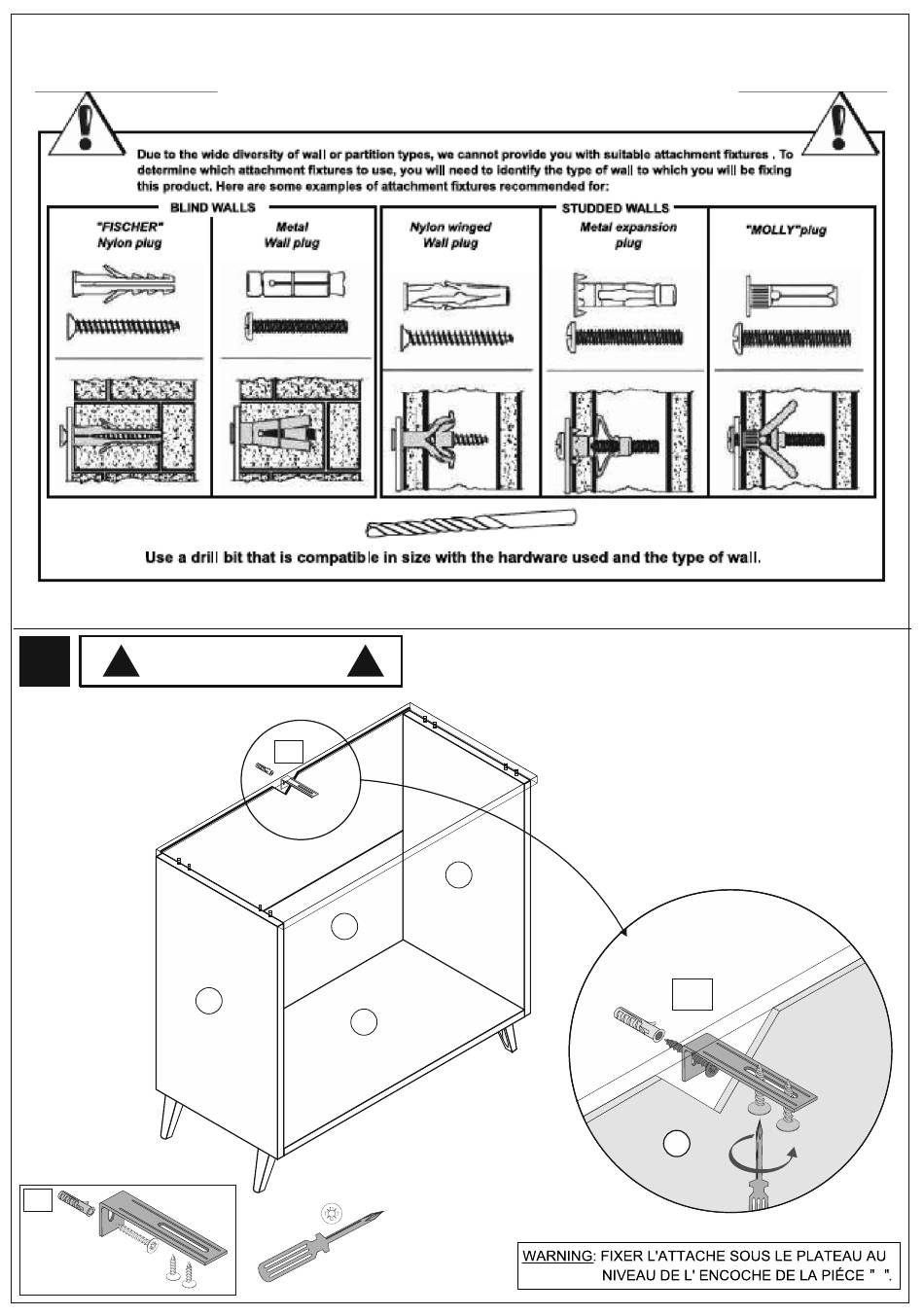 Due to the wide diversity of wall or partition types, we cannot provide you with suitable attachment fixtures . To determine which attachment fixtures to use, you will need to identify the type of wall to which you will be fixing this product. Here are some examples of attachment fixtures recommended for:

BLIND WALLS

"FISCHER" Nylon plug

Metal Wall plug

STUDDED WALLS

Nylon winged Wall plug

Metal expansion plug

"MOLLY"plug

Use a drill bit that is compatible in size with the hardware used and the type of wall.

WARNING: FIXER L'ATTACHE SOUS LE PLATEAU AU NIVEAU DE L' ENCOCHE DE LA PIÉCE " ".